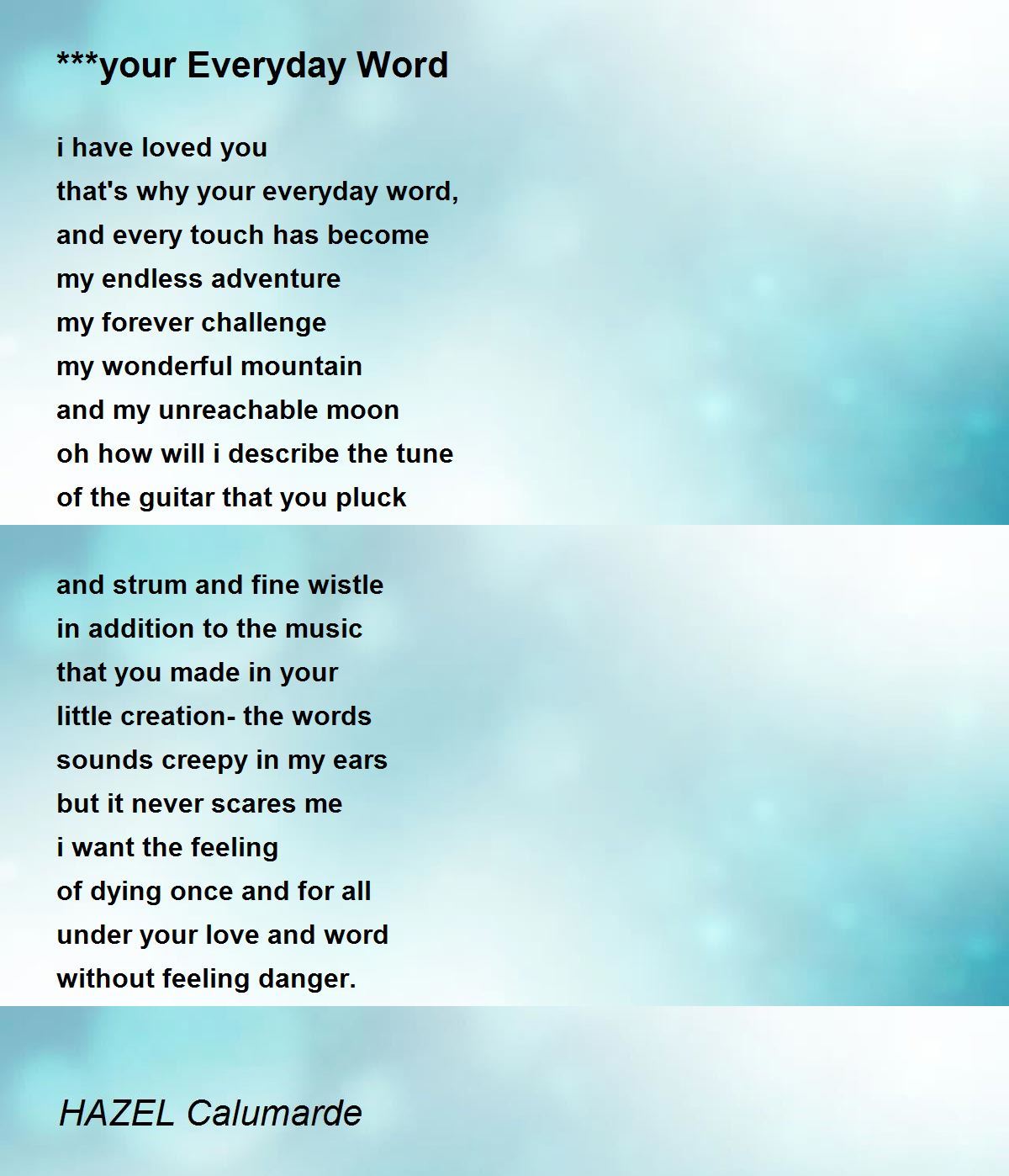 ***your Everyday Word

i have loved you
that's why your everyday word,
and every touch has become
my endless adventure
my forever challenge
my wonderful mountain
and my unreachable moon
oh how will i describe the tune
of the guitar that you pluck

and strum and fine wistle
in addition to the music
that you made in your
little creation- the words
sounds creepy in my ears
but it never scares me
i want the feeling
of dying once and for all
under your love and word
without feeling danger.

HAZEL Calumarde